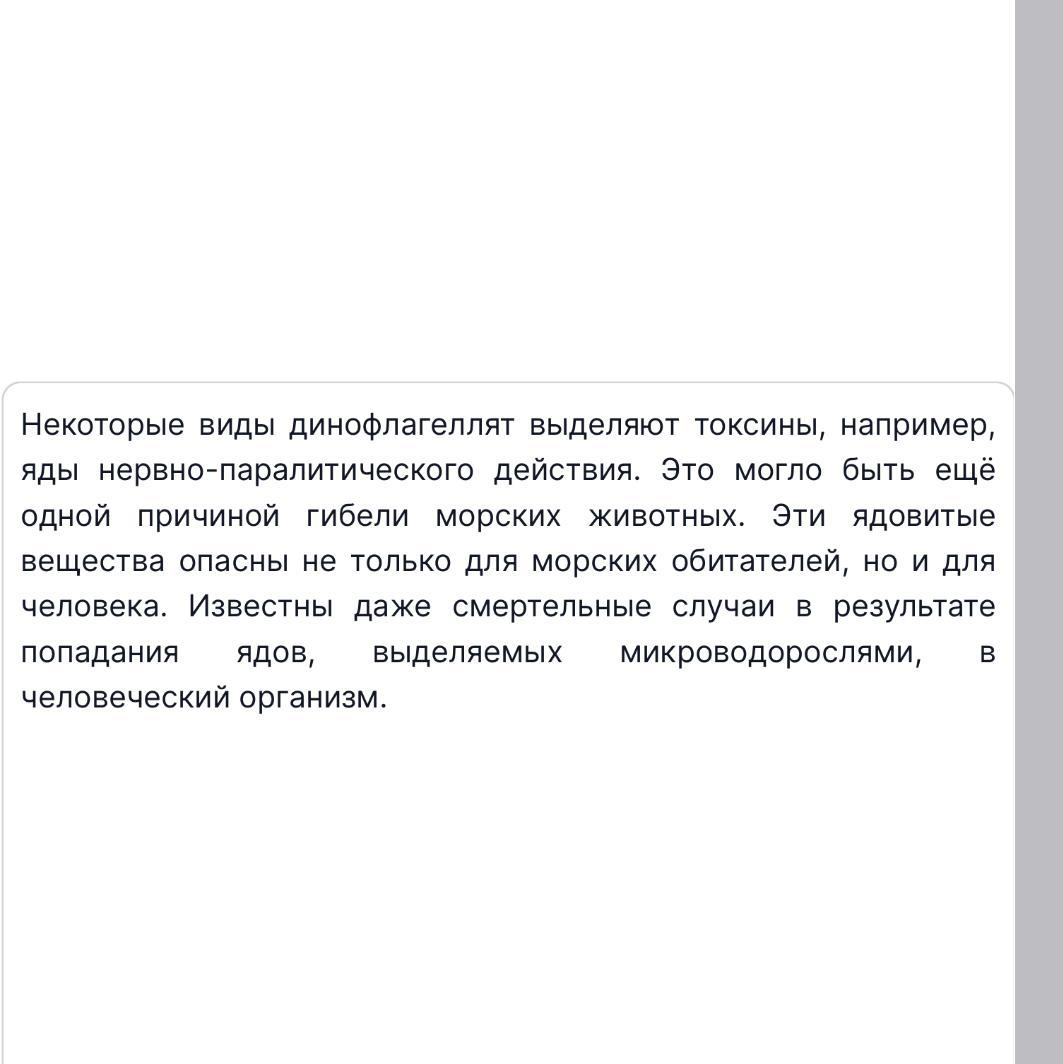 Некоторые виды динофлагеллят выделяют токсины, например, яды нервно-паралитического действия. Это могло быть ещё одной причиной гибели морских животных. Эти ядовитые вещества опасны не только для морских обитателей, но и для человека. Известны даже смертельные случаи в результате попадания ядов, выделяемых микроводорослями, в человеческий организм.